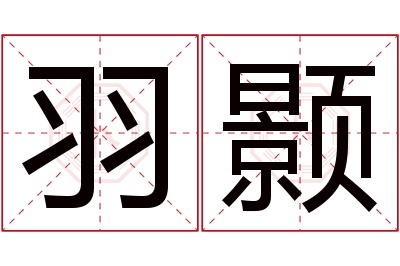 羽颢